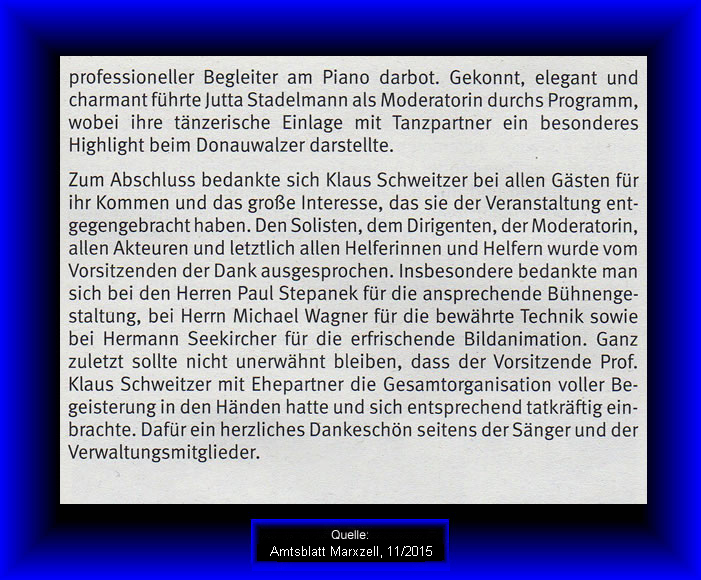 professioneller Begleiter am Piano darbot. Gekonnt, elegant und charmant führte Jutta Stadelmann als Moderatorin durchs Programm, wobei ihre tänzerische Einlage mit Tanzpartner ein besonderes Highlight beim Donauwalzer darstellte.

Zum Abschluss bedankte sich Klaus Schweitzer bei allen Gästen für ihr Kommen und das große Interesse, das sie der Veranstaltung entgegengebracht haben. Den Solisten, dem Dirigenten, der Moderatorin, allen Akteuren und letztlich allen Helferinnen und Helfern wurde vom Vorsitzenden der Dank ausgesprochen. Insbesondere bedankte man sich bei den Herren Paul Stepanek für die ansprechende Bühnengestaltung, bei Herrn Michael Wagner für die bewährte Technik sowie bei Hermann Seekircher für die erfrischende Bildanimation. Ganz zuletzt sollte nicht unerwähnt bleiben, dass der Vorsitzende Prof. Klaus Schweitzer mit Ehepartner die Gesamtorganisation voller Begeisterung in den Händen hatte und sich entsprechend tatkräftig einbrachte. Dafür ein herzliches Dankeschön seitens der Sänger und der Verwaltungsmitglieder.

Quelle:
Amtsblatt Marxzell, 11/2015